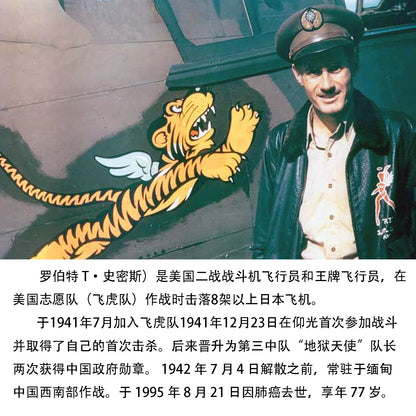 罗伯特T·史密斯）是美国二战战斗机飞行员和王牌飞行员，在美国志愿队（飞虎队）作战时击落8架以上日本飞机。

于1941年7月加入飞虎队1941年12月23日在仰光首次参加战斗并取得了自己的首次击杀。后来晋升为第三中队“地狱天使”队长两次获得中国政府勋章。1942年7月4日解散之前，常驻于缅甸中国西南部作战。于1995年8月21日因肺癌去世，享年77岁。